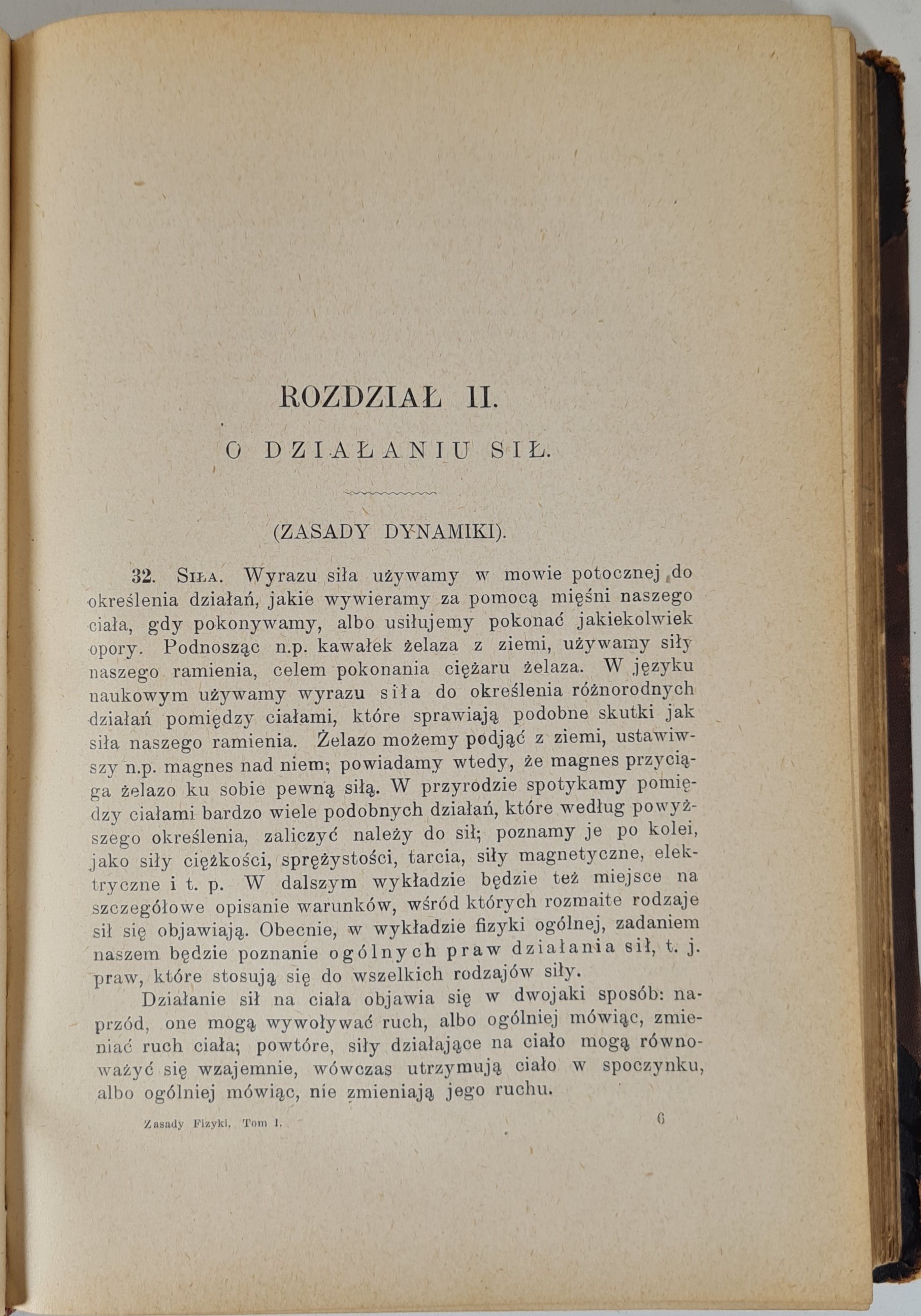 ROZDZIAŁ II.

O DZIAŁANIU SIŁ.

(ZASADY DYNAMIKI).

32. Siła. Wyrazu siła używamy w mowie potocznej do określenia działań, jakie wywieramy za pomocą mięśni naszego ciała, gdy pokonywamy, albo usiłujemy pokonać jakiekolwiek opory. Podnosząc n.p. kawałek żelaza z ziemi, używamy siły naszego ramienia, celem pokonania ciężaru żelaza. W języku naukowym używamy wyrazu siła do określenia różnorodnych działań pomiędzy ciałami, które sprawiają podobne skutki jak siła naszego ramienia. Żelazo możemy podjąć z ziemi, ustawiwszy n.p. magnes nad niem; powiadamy wtedy, że magnes przyciąga żelazo ku sobie pewną siłą. W przyrodzie spotykamy pomiędzy ciałami bardzo wiele podobnych działań, które według powyższego określenia, zaliczyć należy do sił; poznamy je po kolei, jako siły ciężkości, sprężystości, tarcia, siły magnetyczne, elektryczne i t. p. W dalszym wykładzie będzie też miejsce na szczegółowe opisanie warunków, wśród których rozmaite rodzaje sił się objawiają. Obecnie, w wykładzie fizyki ogólnej, zadaniem naszem będzie poznanie ogólnych praw działania sił, t. j. praw, które stosują się do wszelkich rodzajów siły.

Działanie sił na ciała objawia się w dwojaki sposób: naprzód, one mogą wywoływać ruch, albo ogólniej mówiąc, zmieniać ruch ciała; powtóre, siły działające na ciało mogą równoważyć się wzajemnie, wówczas utrzymują ciało w spoczynku, albo ogólniej mówiąc, nie zmieniają jego ruchu.

Zasady Fizyki. Tom I. 6